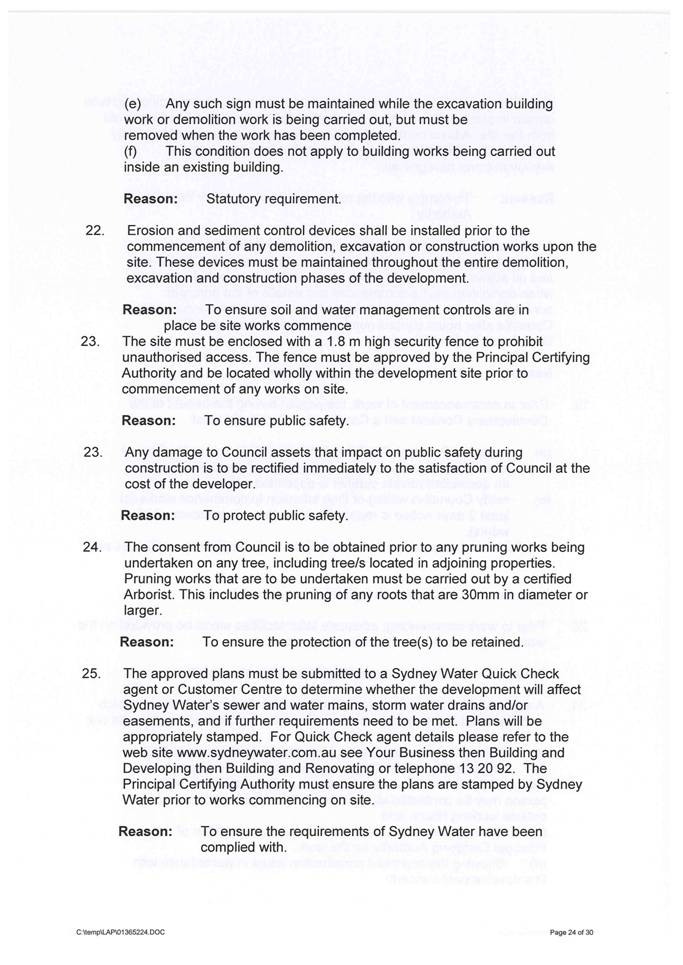 (e) Any such sign must be maintained while the excavation building work or demolition work is being carried out, but must be removed when the work has been completed.
(f) This condition does not apply to building works being carried out inside an existing building.

Reason: Statutory requirement.

22. Erosion and sediment control devices shall be installed prior to the commencement of any demolition, excavation or construction works upon the site. These devices must be maintained throughout the entire demolition, excavation and construction phases of the development.

Reason: To ensure soil and water management controls are in place be site works commence

23. The site must be enclosed with a 1.8 m high security fence to prohibit unauthorised access. The fence must be approved by the Principal Certifying Authority and be located wholly within the development site prior to commencement of any works on site.

Reason: To ensure public safety.

23. Any damage to Council assets that impact on public safety during construction is to be rectified immediately to the satisfaction of Council at the cost of the developer.

Reason: To protect public safety.

24. The consent from Council is to be obtained prior to any pruning works being undertaken on any tree, including tree/s located in adjoining properties. Pruning works that are to be undertaken must be carried out by a certified Arborist. This includes the pruning of any roots that are 30mm in diameter or larger.

Reason: To ensure the protection of the tree(s) to be retained.

25. The approved plans must be submitted to a Sydney Water Quick Check agent or Customer Centre to determine whether the development will affect Sydney Water's sewer and water mains, storm water drains and/or easements, and if further requirements need to be met. Plans will be appropriately stamped. For Quick Check agent details please refer to the web site www.sydneywater.com.au see Your Business then Building and Developing then Building and Renovating or telephone 13 20 92. The Principal Certifying Authority must ensure the plans are stamped by Sydney Water prior to works commencing on site.

Reason: To ensure the requirements of Sydney Water have been complied with.

C:\temp\LAP\01365224.DOC

Page 24 of 30